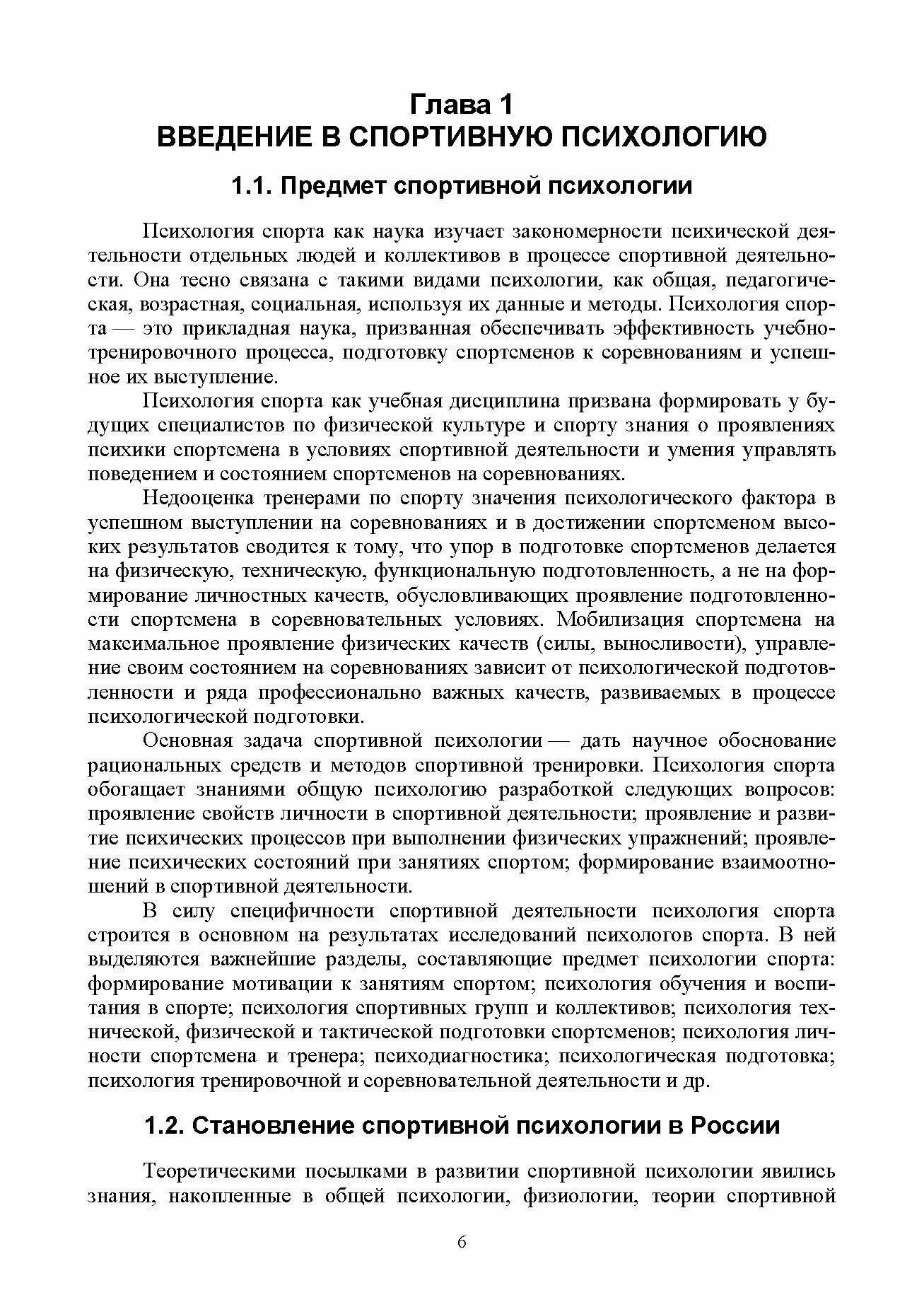 Глава 1
ВВЕДЕНИЕ В СПОРТИВНУЮ ПСИХОЛОГИЮ

1.1. Предмет спортивной психологии

Психология спорта как наука изучает закономерности психической деятельности отдельных людей и коллективов в процессе спортивной деятельности. Она тесно связана с такими видами психологии, как общая, педагогическая, возрастная, социальная, используя их данные и методы. Психология спорта — это прикладная наука, призванная обеспечивать эффективность учебно-тренировочного процесса, подготовку спортсменов к соревнованиям и успешное их выступление.

Психология спорта как учебная дисциплина призвана формировать у будущих специалистов по физической культуре и спорту знания о проявлениях психики спортсмена в условиях спортивной деятельности и умения управлять поведением и состоянием спортсменов на соревнованиях.

Недооценка тренерами по спорту значения психологического фактора в успешном выступлении на соревнованиях и в достижении спортсменом высоких результатов сводится к тому, что упор в подготовке спортсменов делается на физическую, техническую, функциональную подготовленность, а не на формирование личностных качеств, обусловливающих проявление подготовленности спортсмена в соревновательных условиях. Мобилизация спортсмена на максимальное проявление физических качеств (силы, выносливости), управление своим состоянием на соревнованиях зависит от психологической подготовленности и ряда профессионально важных качеств, развиваемых в процессе психологической подготовки.

Основная задача спортивной психологии — дать научное обоснование рациональных средств и методов спортивной тренировки. Психология спорта обогащает знаниями общую психологию разработкой следующих вопросов: проявление свойств личности в спортивной деятельности; проявление и развитие психических процессов при выполнении физических упражнений; проявление психических состояний при занятиях спортом; формирование взаимоотношений в спортивной деятельности.

В силу специфичности спортивной деятельности психология спорта строится в основном на результатах исследований психологов спорта. В ней выделяются важнейшие разделы, составляющие предмет психологии спорта: формирование мотивации к занятиям спортом; психология обучения и воспитания в спорте; психология спортивных групп и коллективов; психология технической, физической и тактической подготовки спортсменов; психология личности спортсмена и тренера; психодиагностика; психологическая подготовка; психология тренировочной и соревновательной деятельности и др.

1.2. Становление спортивной психологии в России

Теоретическими посылками в развитии спортивной психологии явились знания, накопленные в общей психологии, физиологии, теории спортивной

6